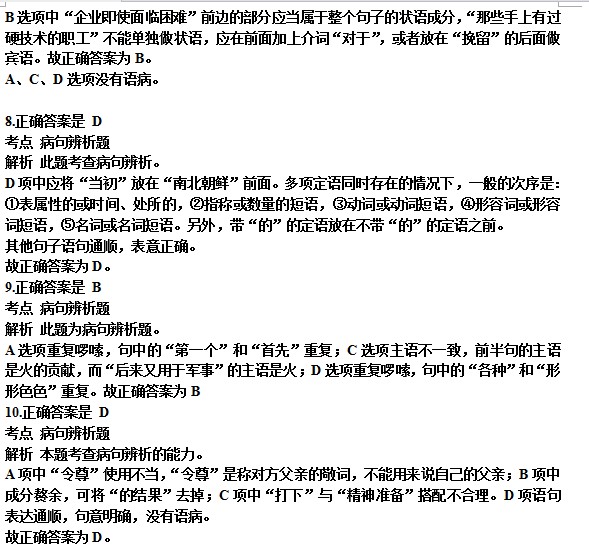 B 选项中“企业即使面临困难”前边的部分应当属于整个句子的状语成分，“那些手上有过硬技术的职工”不能单独做状语，应在前面加上介词“对于”，或者放在“挽留”的后面做宾语。故正确答案为 B。
A、C、D 选项没有语病。

8.正确答案是 D
考点 病句辨析题
解析 此题考查病句辨析。
D 项中应将“当初”放在“南北朝鲜”前面。多项定语同时存在的情况下，一般的次序是：①表属性的或时间、处所的，②指称或数量的短语，③动词或动词短语，④形容词或形容词短语，⑤名词或名词短语。另外，带“的”的定语放在不带“的”的定语之前。
其他句子语句通顺，表意正确。
故正确答案为 D。
9.正确答案是 B
考点 病句辨析题
解析 此题为病句辨析题。
A 选项重复啰嗦，句中的“第一个”和“首先”重复；C 选项主语不一致，前半句的主语是火的贡献，而“后来又用于军事”的主语是火；D 选项重复啰嗦，句中的“各种”和“形形色色”重复。故正确答案为 B
10.正确答案是 D
考点 病句辨析题
解析 本题考查病句辨析的能力。
A 项中“令尊”使用不当，“令尊”是称对方父亲的敬词，不能用来说自己的父亲；B 项中成分赘余，可将“的结果”去掉；C 项中“打下”与“精神准备”搭配不合理。D 项语句表达通顺，句意明确，没有语病。
故正确答案为 D。